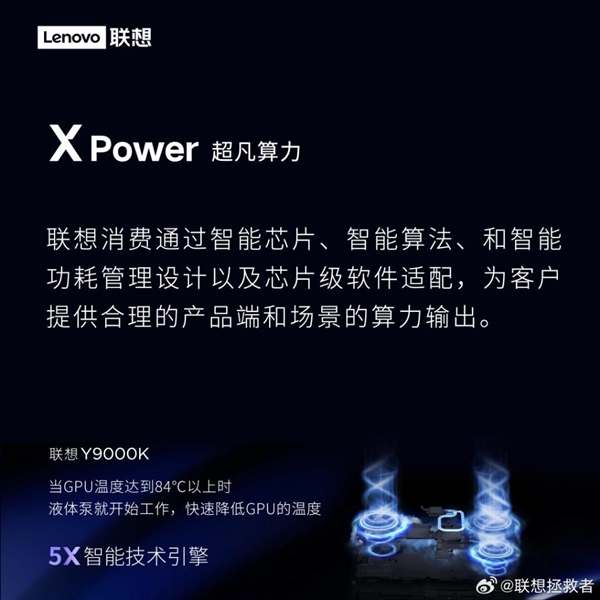 Lenovo 联想

X Power 超凡算力

联想消费通过智能芯片、智能算法、和智能功耗管理设计以及芯片级软件适配，为客户提供合理的产品端和场景的算力输出。

联想 Y9000K

当GPU温度达到84°C以上时
液体泵就开始工作，快速降低GPU的温度

5X 智能技术引擎

@联想拯救者